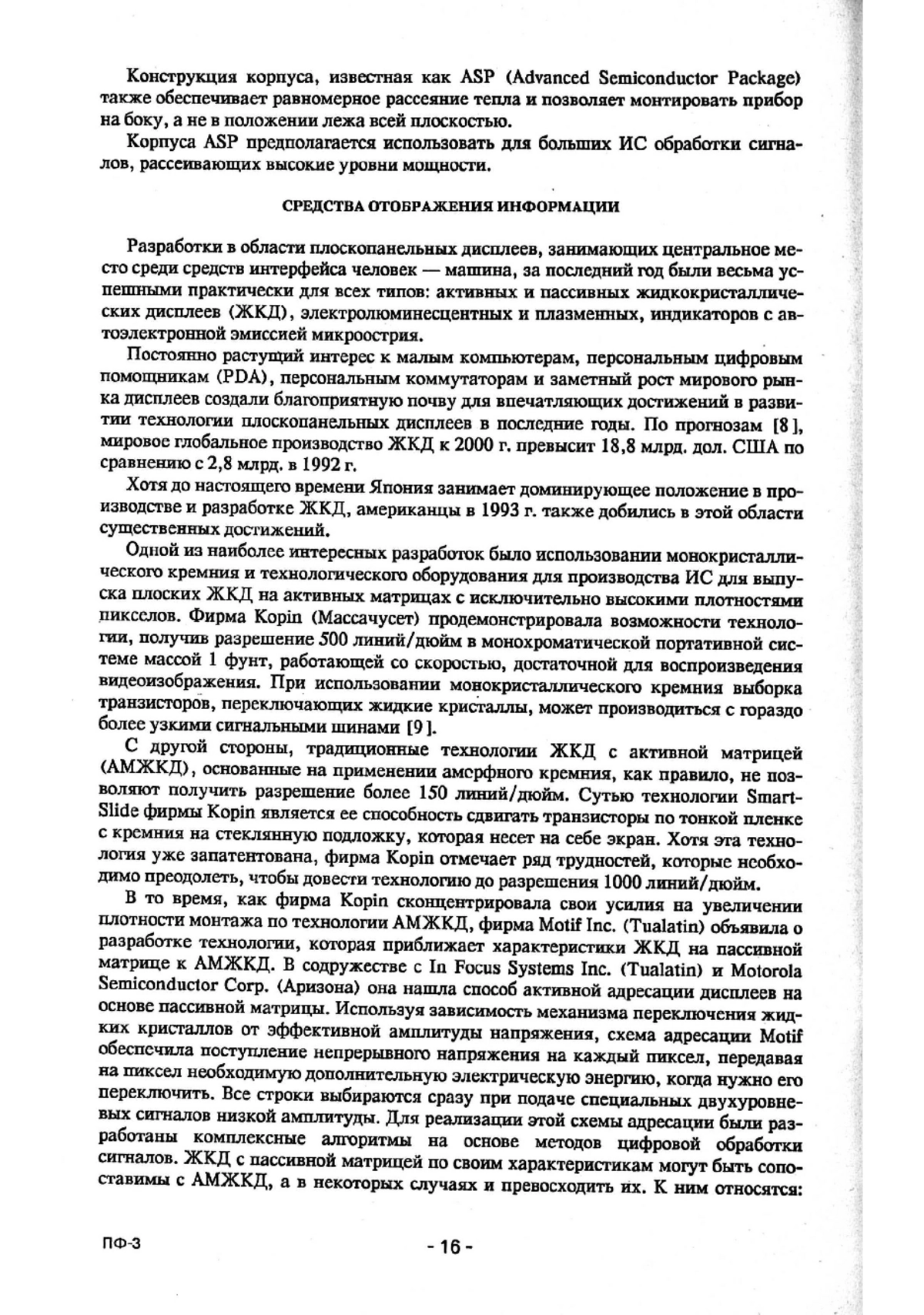 Конструкция корпуса, известная как ASP (Advanced Semiconductor Package) также обеспечивает равномерное рассеяние тепла и позволяет монтировать прибор на боку, а не в положении лежа всей плоскостью.

Корпуса ASP предполагается использовать для больших ИС обработки сигналов, рассеивающих высокие уровни мощности.

СРЕДСТВА ОТОБРАЖЕНИЯ ИНФОРМАЦИИ

Разработки в области плоскопанельных дисплеев, занимающих центральное место среди средств интерфейса человек — машина, за последний год были весьма успешными практически для всех типов: активных и пассивных жидкокристаллических дисплеев (ЖКД), электролюминесцентных и плазменных, индикаторов с автоэлектронной эмиссией микроострия.

Постоянно растущий интерес к малым компьютерам, персональным цифровым помощникам (PDA), персональным коммутаторам и заметный рост мирового рынка дисплеев создали благоприятную почву для впечатляющих достижений в развитии технологии плоскопанельных дисплеев в последние годы. По прогнозам [8], мировое глобальное производство ЖКД к 2000 г. превысит 18,8 млрд. дол. США по сравнению с 2,8 млрд. в 1992 г.

Хотя до настоящего времени Япония занимает доминирующее положение в производстве и разработке ЖКД, американцы в 1993 г. также добились в этой области существенных достижений.

Одной из наиболее интересных разработок было использовании монокристаллического кремния и технологического оборудования для производства ИС для выпуска плоских ЖКД на активных матрицах с исключительно высокими плотностями пикселов. Фирма Kopin (Массачусет) продемонстрировала возможности технологии, получив разрешение 500 линий/дюйм в монохроматической портативной системе массой 1 фунт, работающей со скоростью, достаточной для воспроизведения видеоизображения. При использовании монокристаллического кремния выборка транзисторов, переключающих жидкие кристаллы, может производиться с гораздо более узкими сигнальными шинами [9].

С другой стороны, традиционные технологии ЖКД с активной матрицей (АМЖКД), основанные на применении аморфного кремния, как правило, не позволяют получить разрешение более 150 линий/дюйм. Сутью технологии Smart-Slide фирмы Kopin является ее способность сдвигать транзисторы по тонкой пленке с кремния на стеклянную подложку, которая несет на себе экран. Хотя эта технология уже запатентована, фирма Kopin отмечает ряд трудностей, которые необходимо преодолеть, чтобы довести технологию до разрешения 1000 линий/дюйм.

В то время, как фирма Kopin сконцентрировала свои усилия на увеличении плотности монтажа по технологии АМЖКД, фирма Motif Inc. (Tualatin) объявила о разработке технологии, которая приближает характеристики ЖКД на пассивной матрице к АМЖКД. В содружестве с In Focus Systems Inc. (Tualatin) и Motorola Semiconductor Corp. (Аризона) она нашла способ активной адресации дисплеев на основе пассивной матрицы. Используя зависимость механизма переключения жидких кристаллов от эффективной амплитуды напряжения, схема адресации Motif обеспечила поступление непрерывного напряжения на каждый пиксел, передавая на пиксел необходимую дополнительную электрическую энергию, когда нужно его переключить. Все строки выбираются сразу при подаче специальных двухуровневых сигналов низкой амплитуды. Для реализации этой схемы адресации были разработаны комплексные алгоритмы на основе методов цифровой обработки сигналов. ЖКД с пассивной матрицей по своим характеристикам могут быть сопоставимы с АМЖКД, а в некоторых случаях и превосходить их. К ним относятся:

ПФ-3

- 16 -